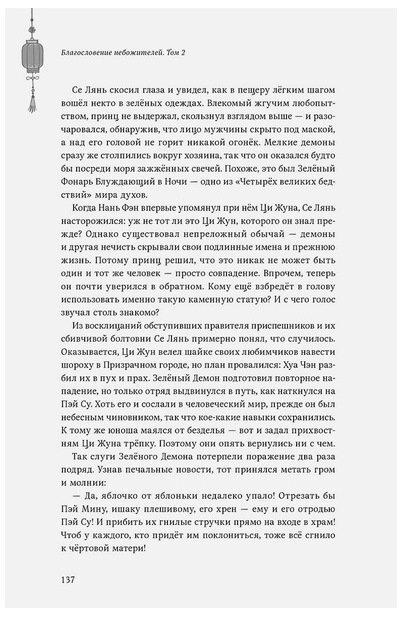 Благословение небожителей. Том 2

Се Лянь скосил глаза и увидел, как в пещеру лёгким шагом вошёл некто в зелёных одеждах. Влекомый жгучим любопытством, принц не выдержал, скользнул взглядом выше — и разочаровался, обнаружив, что лицо мужчины скрыто под маской, а над его головой не горит никакой огонёк. Мелкие демоны сразу же столпились вокруг хозяина, так что он оказался будто бы посреди моря зажжённых свечей. Похоже, это был Зелёный Фонарь Блуждающий в Ночи — одно из «Четырёх великих бедствий» мира духов.

Когда Нань Фэн впервые упомянул при нём Ци Жуна, Се Лянь насторожился: уж не тот ли это Ци Жун, которого он знал прежде? Однако существовал непреложный обычай — демоны и другая нечисть скрывали свои подлинные имена и прежнюю жизнь. Потому принц решил, что это никак не может быть один и тот же человек — просто совпадение. Впрочем, теперь он почти уверился в обратном. Кому ещё взбредёт в голову использовать именно такую каменную статую? И с чего голос звучал столь знакомо?

Из восклицаний обступивших правителя приспешников и их сбивчивой болтовни Се Лянь примерно понял, что случилось. Оказывается, Ци Жун велел шайке своих любимчиков навести шороху в Призрачном городе, но план провалился: Хуа Чэн разбил их в пух и прах. Зелёный Демон подготовил повторное нападение, но только отряд выдвинулся в путь, как наткнулся на Пэй Су. Хоть его и сослали в человеческий мир, прежде он был небесным чиновником, так что кое-какие навыки сохранились. К тому же юноша маялся от безделья — вот и задал прихвостням Ци Жуна трёпку. Поэтому они опять вернулись ни с чем.

Так слуги Зелёного Демона потерпели поражение два раза подряд. Узнав печальные новости, тот принялся метать гром и молнии:

— Да, яблочко от яблоньки недалеко упало! Отрезать бы Пэй Мину, ишаку плешивому, его хрен — ему и его отродью Пэй Су! И прибить их гнилые стручки прямо на входе в храм! Чтоб у каждого, кто придёт им поклониться, тоже всё сгнило к чёртовой матери!

137